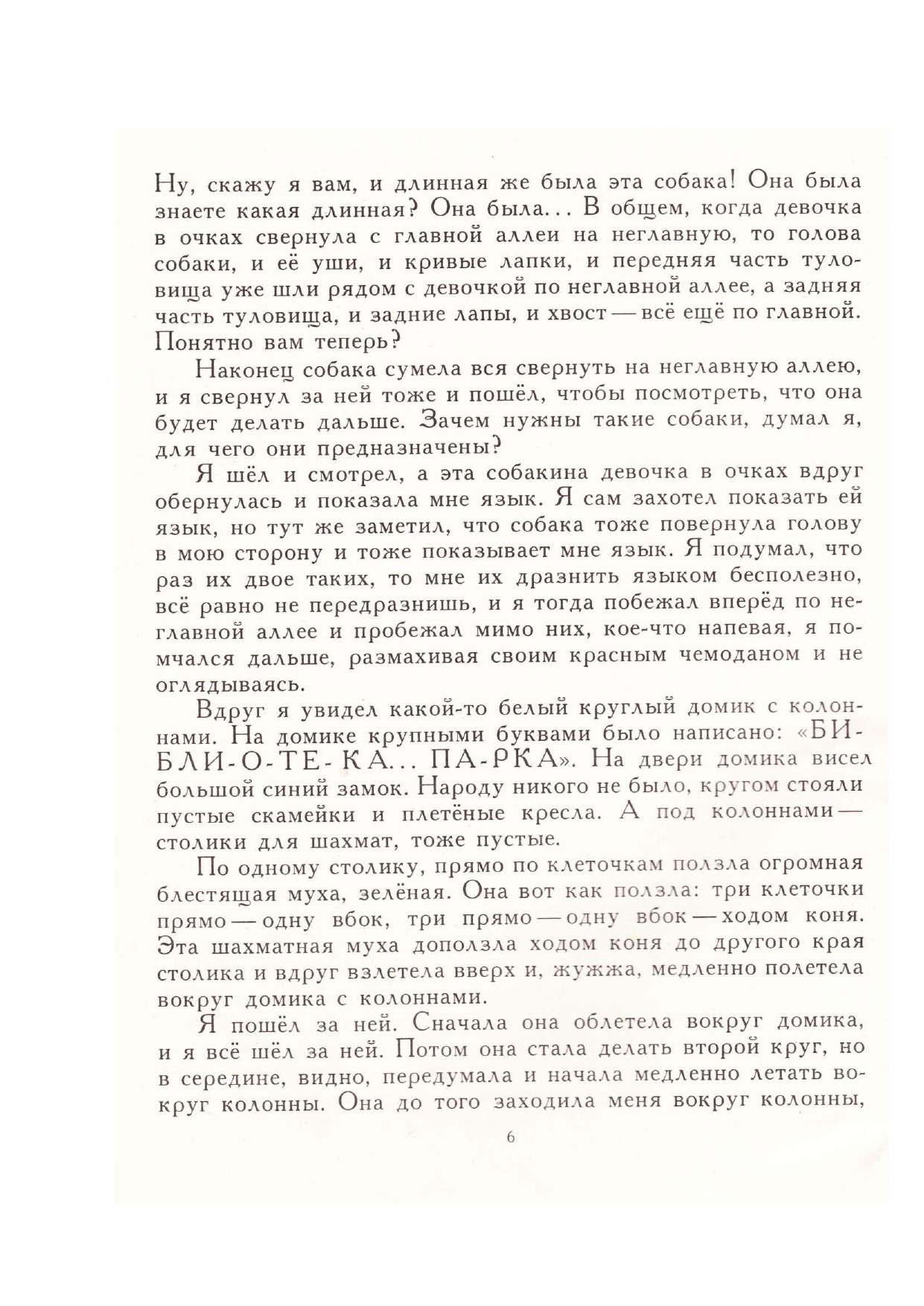 Ну, скажу я вам, и длинная же была эта собака! Она была знаете какая длинная? Она была... В общем, когда девочка в очках свернула с главной аллеи на неглавную, то голова собаки, и её уши, и кривые лапки, и передняя часть туловища уже шли рядом с девочкой по неглавной аллее, а задняя часть туловища, и задние лапы, и хвост — всё ещё по главной. Понятно вам теперь?

Наконец собака сумела вся свернуть на неглавную аллею, и я свернул за ней тоже и пошёл, чтобы посмотреть, что она будет делать дальше. Зачем нужны такие собаки, думал я, для чего они предназначены?

Я шёл и смотрел, а эта собакина девочка в очках вдруг обернулась и показала мне язык. Я сам захотел показать ей язык, но тут же заметил, что собака тоже повернула голову в мою сторону и тоже показывает мне язык. Я подумал, что раз их двое таких, то мне их дразнить языком бесполезно, всё равно не передразнишь, и я тогда побежал вперёд по неглавной аллее и пробежал мимо них, кое-что напевая, я помчался дальше, размахивая своим красным чемоданом и не оглядываясь.

Вдруг я увидел какой-то белый круглый домик с колоннами. На домике крупными буквами было написано: «БИ-БЛИ-О-ТЕ-КА... ПА-РКА». На двери домика висел большой синий замок. Народу никого не было, кругом стояли пустые скамейки и плетёные кресла. А под колоннами — столики для шахмат, тоже пустые.

По одному столику, прямо по клеточкам ползла огромная блестящая муха, зелёная. Она вот как ползла: три клеточки прямо — одну вбок, три прямо — одну вбок — ходом коня. Эта шахматная муха доползла ходом коня до другого края столика и вдруг взлетела вверх и, жужжа, медленно полетела вокруг домика с колоннами.

Я пошёл за ней. Сначала она облетела вокруг домика, и я всё шёл за ней. Потом она стала делать второй круг, но в середине, видно, передумала и начала медленно летать вокруг колонны. Она до того заходила меня вокруг колонны,

6